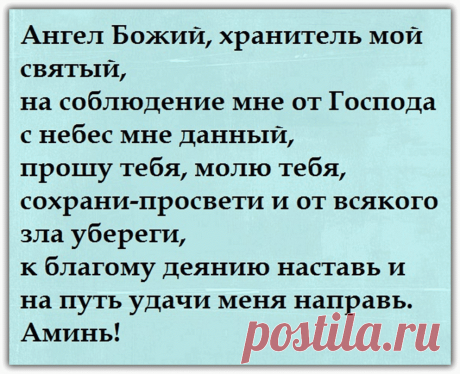 Ангел Божий, хранитель мой святый,
на соблюдение мне от Господа с небес мне данный,
прошу тебя, молю тебя,
сохрани-просвети и от всякого зла убереги,
к благому деянию наставь и на путь удачи меня направь.
Аминь!

postila.ru